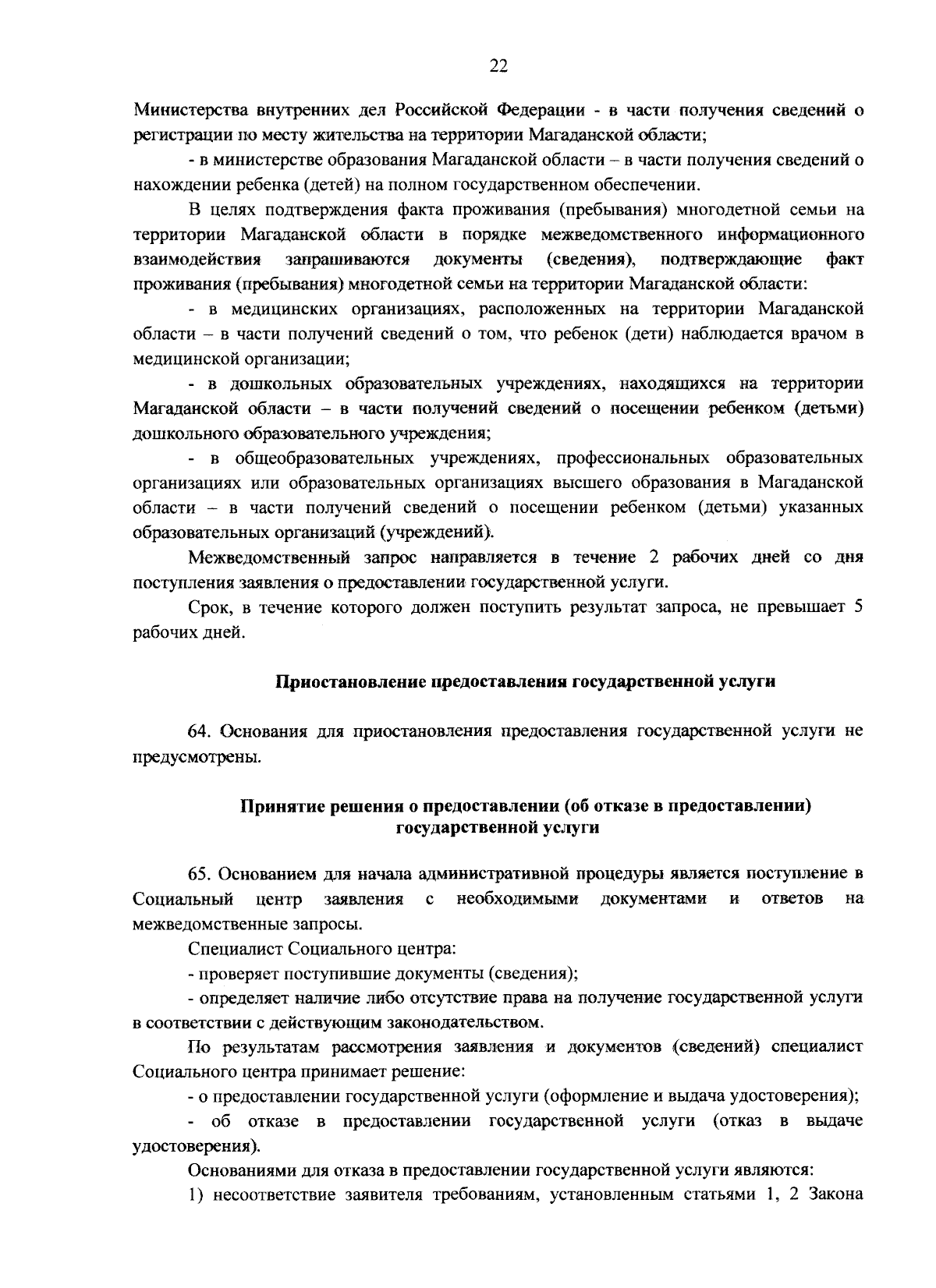 22

Министерства внутренних дел Российской Федерации - в части получения сведений о регистрации по месту жительства на территории Магаданской области;

- в министерстве образования Магаданской области – в части получения сведений о нахождении ребенка (детей) на полном государственном обеспечении.

В целях подтверждения факта проживания (пребывания) многодетной семьи на территории Магаданской области в порядке межведомственного информационного взаимодействия запрашиваются документы (сведения), подтверждающие факт проживания (пребывания) многодетной семьи на территории Магаданской области:

- в медицинских организациях, расположенных на территории Магаданской области – в части получений сведений о том, что ребенок (дети) наблюдается врачом в медицинской организации;

- в дошкольных образовательных учреждениях, находящихся на территории Магаданской области – в части получений сведений о посещении ребенком (детьми) дошкольного образовательного учреждения;

- в общеобразовательных учреждениях, профессиональных образовательных организациях или образовательных организациях высшего образования в Магаданской области – в части получений сведений о посещении ребенком (детьми) указанных образовательных организаций (учреждений).

Межведомственный запрос направляется в течение 2 рабочих дней со дня поступления заявления о предоставлении государственной услуги.

Срок, в течение которого должен поступить результат запроса, не превышает 5 рабочих дней.

Приостановление предоставления государственной услуги

64. Основания для приостановления предоставления государственной услуги не предусмотрены.

Принятие решения о предоставлении (об отказе в предоставлении)
государственной услуги

65. Основанием для начала административной процедуры является поступление в Социальный центр заявления с необходимыми документами и ответов на межведомственные запросы.

Специалист Социального центра:

- проверяет поступившие документы (сведения);

- определяет наличие либо отсутствие права на получение государственной услуги в соответствии с действующим законодательством.

По результатам рассмотрения заявления и документов (сведений) специалист Социального центра принимает решение:

- о предоставлении государственной услуги (оформление и выдача удостоверения);

- об отказе в предоставлении государственной услуги (отказ в выдаче удостоверения).

Основаниями для отказа в предоставлении государственной услуги являются:

1) несоответствие заявителя требованиям, установленным статьями 1, 2 Закона